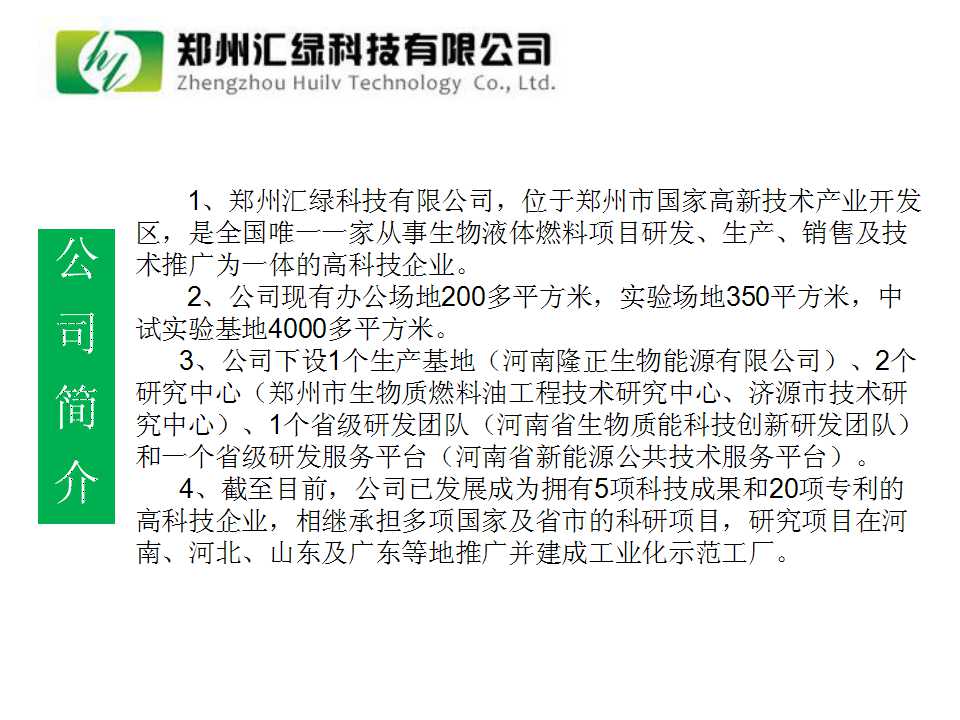 hl

郑州汇绿科技有限公司
Zhengzhou Huilv Technology Co., Ltd.

公司简介

1、郑州汇绿科技有限公司，位于郑州市国家高新技术产业开发区，是全国唯一一家从事生物液体燃料项目研发、生产、销售及技术推广为一体的高科技企业。

2、公司现有办公场地200多平方米，实验场地350平方米，中试实验基地4000多平方米。

3、公司下设1个生产基地（河南隆正生物能源有限公司）、2个研究中心（郑州市生物质燃料油工程技术研究中心、济源市技术研究中心）、1个省级研发团队（河南省生物质能科技创新研发团队）和一个省级研发服务平台（河南省新能源公共技术服务平台）。

4、截至目前，公司已发展成为拥有5项科技成果和20项专利的高科技企业，相继承担多项国家及省市的科研项目，研究项目在河南、河北、山东及广东等地推广并建成工业化示范工厂。